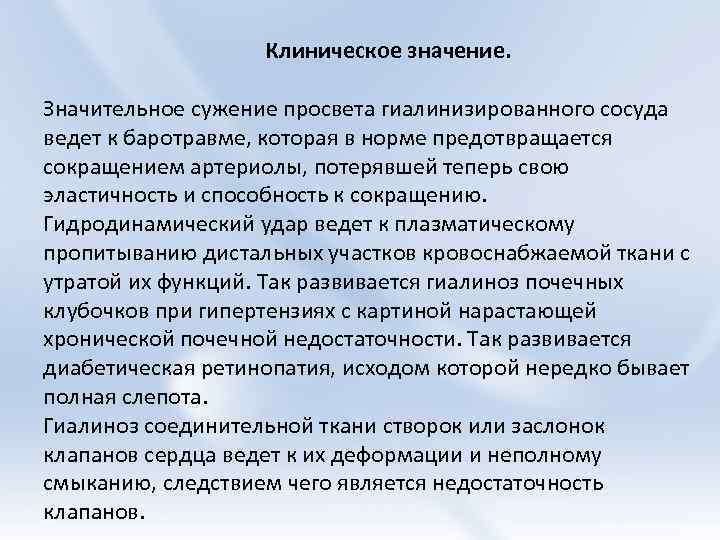 Клиническое значение.

Значительное сужение просвета гиалинизированного сосуда ведет к баротравме, которая в норме предотвращается сокращением артериолы, потерявшей теперь свою эластичность и способность к сокращению.
Гидродинамический удар ведет к плазматическому пропитыванию дистальных участков кровоснабжаемой ткани с утратой их функций. Так развивается гиалиноз почечных клубочков при гипертензиях с картиной нарастающей хронической почечной недостаточности. Так развивается диабетическая ретинопатия, исходом которой нередко бывает полная слепота.
Гиалиноз соединительной ткани створок или заслонок клапанов сердца ведет к их деформации и неполному смыканию, следствием чего является недостаточность клапанов.